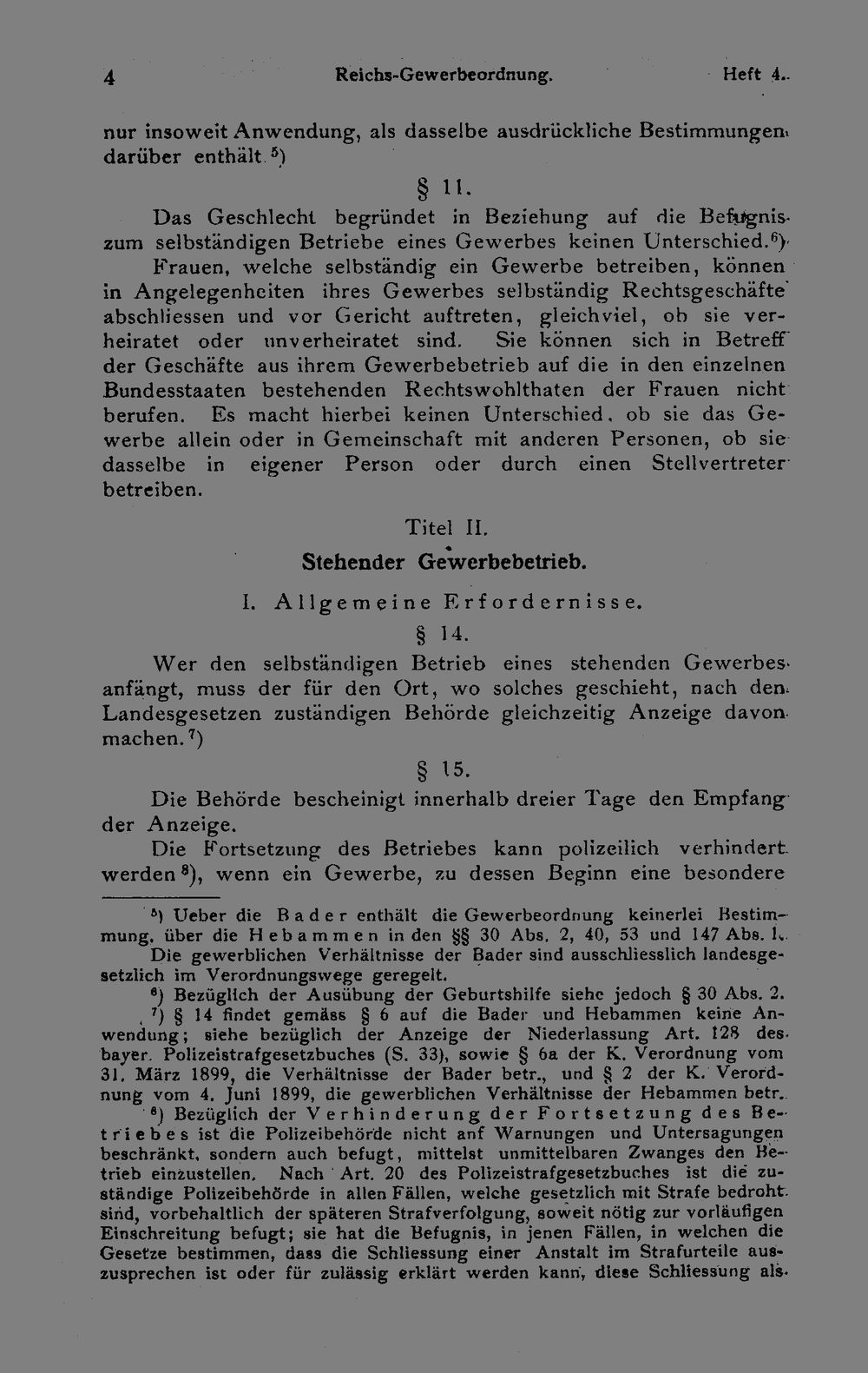 4 Reichs-Gewerbeordnung. Heft 4.

nur insoweit Anwendung, als dasselbe ausdrückliche Bestimmungen darüber enthält.$^{5}$)

§ 11.

Das Geschlecht begründet in Beziehung auf die Befugnis zum selbständigen Betriebe eines Gewerbes keinen Unterschied.$^{6}$)

Frauen, welche selbständig ein Gewerbe betreiben, können in Angelegenheiten ihres Gewerbes selbständig Rechtsgeschäfte abschliessen und vor Gericht auftreten, gleichviel, ob sie verheiratet oder unverheiratet sind. Sie können sich in Betreff der Geschäfte aus ihrem Gewerbebetrieb auf die in den einzelnen Bundesstaaten bestehenden Rechtswohlthaten der Frauen nicht berufen. Es macht hierbei keinen Unterschied, ob sie das Gewerbe allein oder in Gemeinschaft mit anderen Personen, ob sie dasselbe in eigener Person oder durch einen Stellvertreter betreiben.

Titel II.

Stehender Gewerbebetrieb.

I. Allgemeine Erfordernisse.

§ 14.

Wer den selbständigen Betrieb eines stehenden Gewerbes anfängt, muss der für den Ort, wo solches geschieht, nach den Landesgesetzen zuständigen Behörde gleichzeitig Anzeige davon machen.$^{7}$)

§ 15.

Die Behörde bescheinigt innerhalb dreier Tage den Empfang der Anzeige.

Die Fortsetzung des Betriebes kann polizeilich verhindert werden$^{8}$), wenn ein Gewerbe, zu dessen Beginn eine besondere

$^{5}$) Ueber die Bader enthält die Gewerbeordnung keinerlei Bestimmung, über die Hebammen in den §§ 30 Abs. 2, 40, 53 und 147 Abs. 1. Die gewerblichen Verhältnisse der Bader sind ausschliesslich landesgesetzlich im Verordnungswege geregelt.

$^{6}$) Bezüglich der Ausübung der Geburtshilfe siehe jedoch § 30 Abs. 2.

$^{7}$) § 14 findet gemäss § 6 auf die Bader und Hebammen keine Anwendung; siehe bezüglich der Anzeige der Niederlassung Art. 128 des bayer. Polizeistrafgesetzbuches (S. 33), sowie § 6a der K. Verordnung vom 31. März 1899, die Verhältnisse der Bader betr., und § 2 der K. Verordnung vom 4. Juni 1899, die gewerblichen Verhältnisse der Hebammen betr.

$^{8}$) Bezüglich der Verhinderung der Fortsetzung des Betriebes ist die Polizeibehörde nicht anf Warnungen und Untersagungen beschränkt, sondern auch befugt, mittelst unmittelbaren Zwanges den Betrieb einzustellen. Nach Art. 20 des Polizeistrafgesetzbuches ist die zuständige Polizeibehörde in allen Fällen, welche gesetzlich mit Strafe bedroht sind, vorbehaltlich der späteren Strafverfolgung, soweit nötig zur vorläufigen Einschreitung befugt; sie hat die Befugnis, in jenen Fällen, in welchen die Gesetze bestimmen, dass die Schliessung einer Anstalt im Strafurteile auszusprechen ist oder für zulässig erklärt werden kann, diese Schliessung als